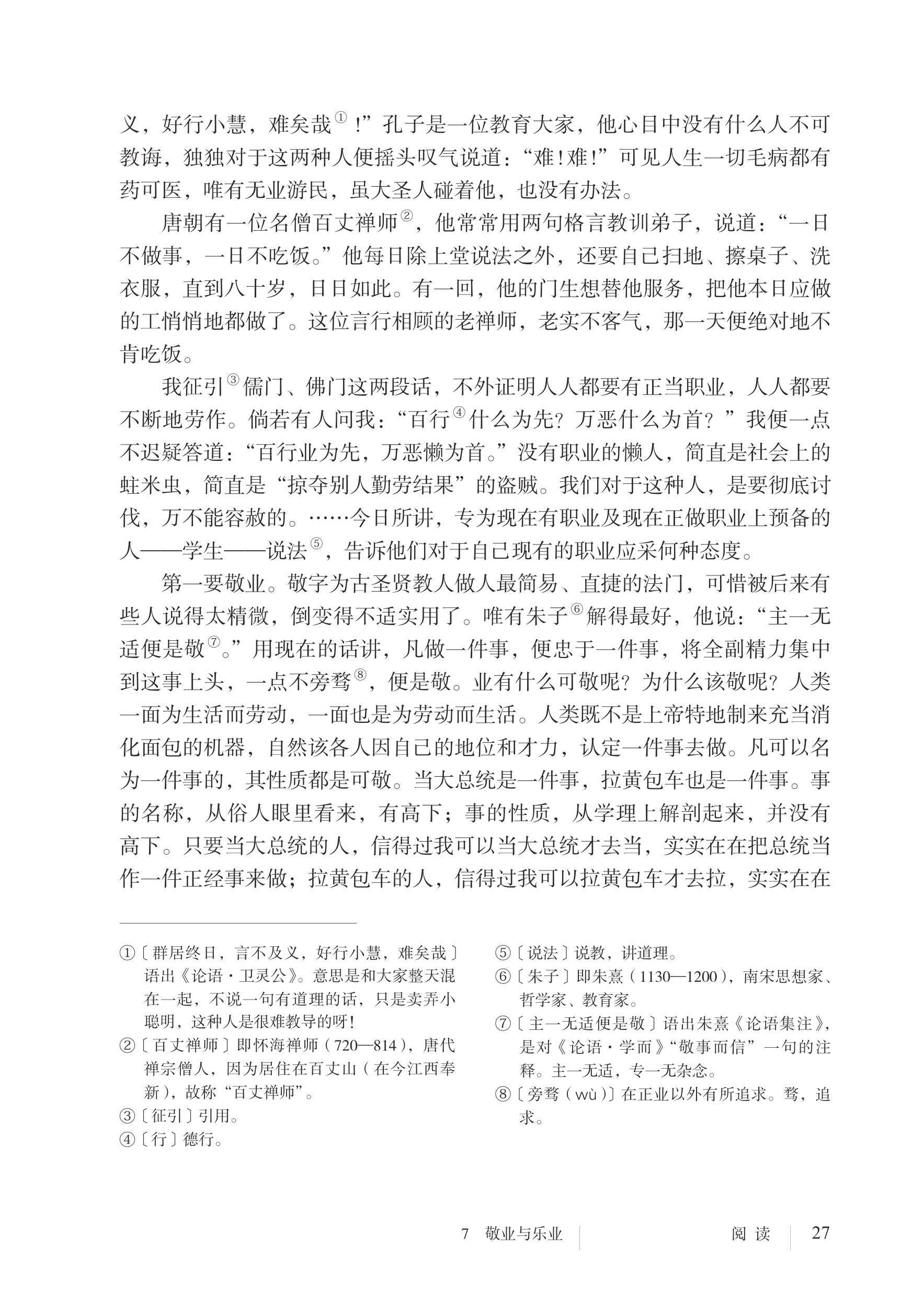 义，好行小慧，难矣哉①！”孔子是一位教育大家，他心目中没有什么人不可教诲，独独对于这两种人便摇头叹气说道：“难！难！”可见人生一切毛病都有药可医，唯有无业游民，虽大圣人碰着他，也没有办法。

唐朝有一位名僧百丈禅师②，他常常用两句格言教训弟子，说道：“一日不做事，一日不吃饭。”他每日除上堂说法之外，还要自己扫地、擦桌子、洗衣服，直到八十岁，日日如此。有一回，他的门生想替他服务，把他本日应做的工悄悄地都做了。这位言行相顾的老禅师，老实不客气，那一天便绝对地不肯吃饭。

我征引③儒门、佛门这两段话，不外证明人人都要有正当职业，人人都要不断地劳作。倘若有人问我：“百行④什么为先？万恶什么为首？”我便一点不迟疑答道：“百行业为先，万恶懒为首。”没有职业的懒人，简直是社会上的蛀米虫，简直是“掠夺别人勤劳结果”的盗贼。我们对于这种人，是要彻底讨伐，万不能容赦的。……今日所讲，专为现在有职业及现在正做职业上预备的人——学生——说法⑤，告诉他们对于自己现有的职业应采何种态度。

第一要敬业。敬字为古圣贤教人做人最简易、直捷的法门，可惜被后来有些人说得太精微，倒变得不适实用了。唯有朱子⑥解得最好，他说：“主一无适便是敬⑦。”用现在的话讲，凡做一件事，便忠于一件事，将全副精力集中到这事上头，一点不旁骛⑧，便是敬。业有什么可敬呢？为什么该敬呢？人类一面为生活而劳动，一面也是为劳动而生活。人类既不是上帝特地制来充当消化面包的机器，自然该各人因自己的地位和才力，认定一件事去做。凡可以名为一件事的，其性质都是可敬。当大总统是一件事，拉黄包车也是一件事。事的名称，从俗人眼里看来，有高下；事的性质，从学理上解剖起来，并没有高下。只要当大总统的人，信得过我可以当大总统才去当，实实在在把总统当作一件正经事来做；拉黄包车的人，信得过我可以拉黄包车才去拉，实实在在

①〔群居终日，言不及义，好行小慧，难矣哉〕语出《论语·卫灵公》。意思是和大家整天混在一起，不说一句有道理的话，只是卖弄小聪明，这种人是很难教导的呀！
②〔百丈禅师〕即怀海禅师（720—814），唐代禅宗僧人，因为居住在百丈山（在今江西奉新），故称“百丈禅师”。
③〔征引〕引用。
④〔行〕德行。

⑤〔说法〕说教，讲道理。
⑥〔朱子〕即朱熹（1130—1200），南宋思想家、哲学家、教育家。
⑦〔主一无适便是敬〕语出朱熹《论语集注》，是对《论语·学而》“敬事而信”一句的注释。主一无适，专一无杂念。
⑧〔旁骛（wù）〕在正业以外有所追求。骛，追求。

7 敬业与乐业 阅读 27